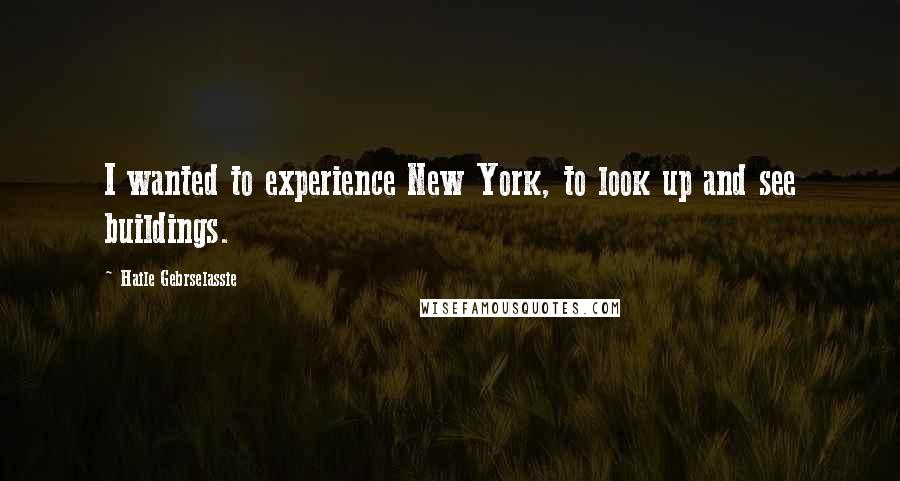 I wanted to experience New York, to look up and see buildings.

~ Haile Gebrselassie

WISEFAMOUSQUOTES.COM